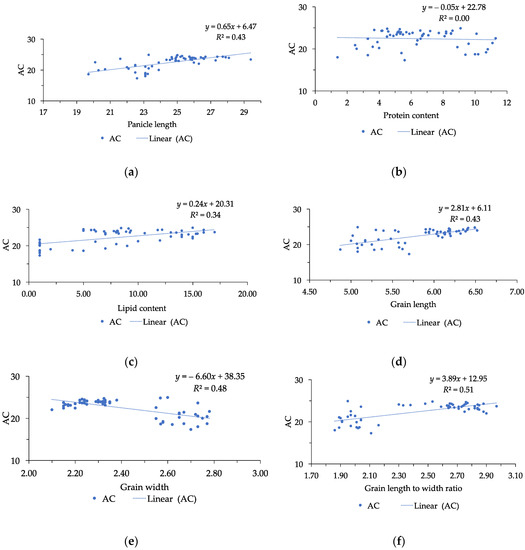 $y = 0.65x + 6.47$
$R^2 = 0.43$

AC

30
20
10

17 19 21 23 25 27 29

Panicle length

AC Linear (AC)

(a)

$y = -0.05x + 22.78$
$R^2 = 0.00$

AC

30
20
10

0 2 4 6 8 10 12

Protein content

AC Linear (AC)

(b)

$y = 0.24x + 20.31$
$R^2 = 0.34$

AC

30
20
10

0.00 5.00 10.00 15.00 20.00

Lipid content

AC Linear (AC)

(c)

$y = 2.81x + 6.11$
$R^2 = 0.43$

AC

30
20
10

4.50 5.00 5.50 6.00 6.50 7.00

Grain length

AC Linear (AC)

(d)

$y = -6.60x + 38.35$
$R^2 = 0.48$

AC

30
20
10

2.00 2.20 2.40 2.60 2.80 3.00

Grain width

AC Linear (AC)

(e)

$y = 3.89x + 12.95$
$R^2 = 0.51$

AC

30
20
10

1.70 1.90 2.10 2.30 2.50 2.70 2.90 3.10

Grain length to width ratio

AC Linear (AC)

(f)